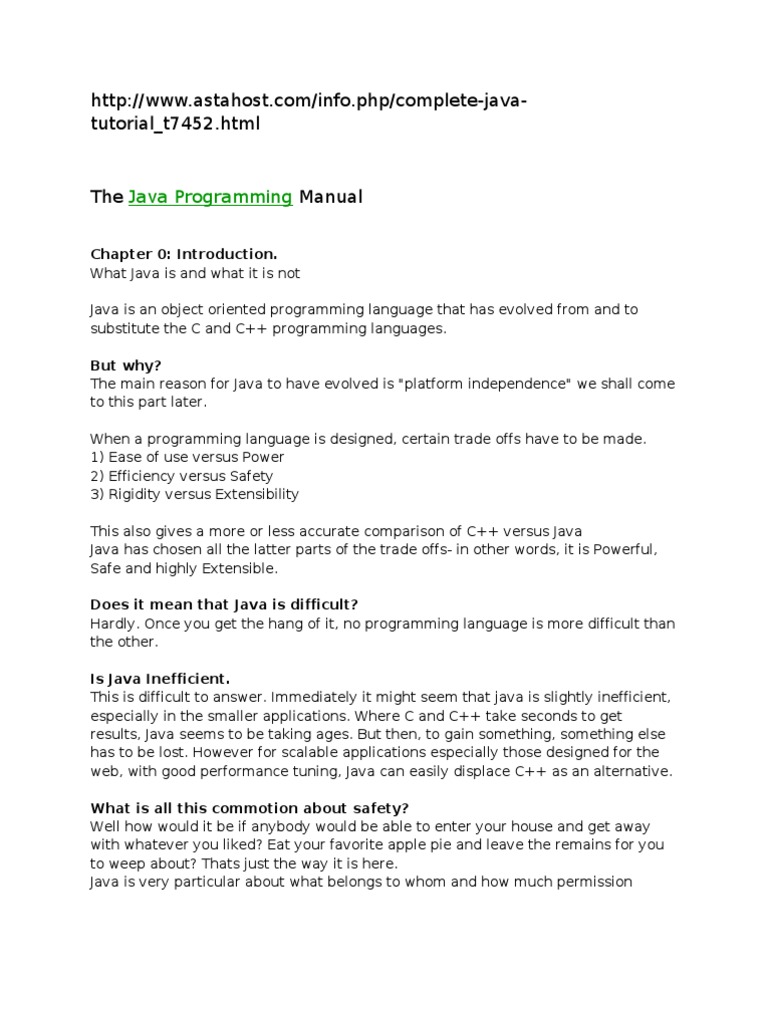 http://www.astahost.com/info.php/complete-java-tutorial_t7452.html

The Java Programming Manual

Chapter 0: Introduction.
What Java is and what it is not

Java is an object oriented programming language that has evolved from and to substitute the C and C++ programming languages.

But why?
The main reason for Java to have evolved is "platform independence" we shall come to this part later.

When a programming language is designed, certain trade offs have to be made.
1) Ease of use versus Power
2) Efficiency versus Safety
3) Rigidity versus Extensibility

This also gives a more or less accurate comparison of C++ versus Java
Java has chosen all the latter parts of the trade offs- in other words, it is Powerful, Safe and highly Extensible.

Does it mean that Java is difficult?
Hardly. Once you get the hang of it, no programming language is more difficult than the other.

Is Java Inefficient.
This is difficult to answer. Immediately it might seem that java is slightly inefficient, especially in the smaller applications. Where C and C++ take seconds to get results, Java seems to be taking ages. But then, to gain something, something else has to be lost. However for scalable applications especially those designed for the web, with good performance tuning, Java can easily displace C++ as an alternative.

What is all this commotion about safety?
Well how would it be if anybody would be able to enter your house and get away with whatever you liked? Eat your favorite apple pie and leave the remains for you to weep about? Thats just the way it is here.
Java is very particular about what belongs to whom and how much permission